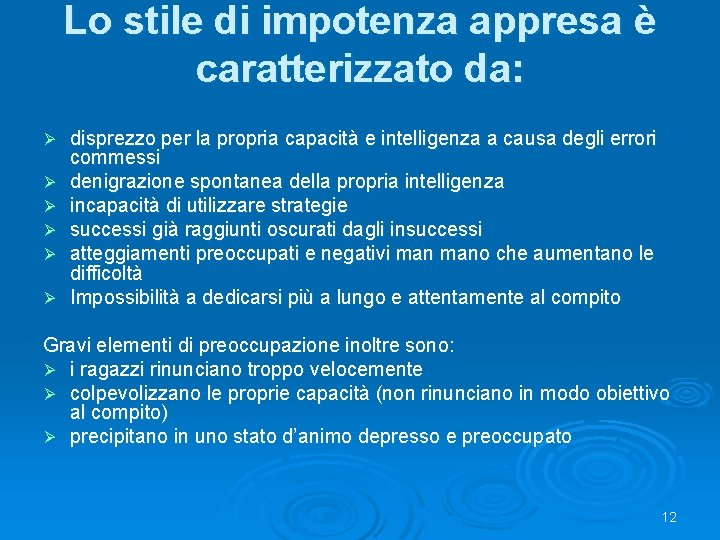 Lo stile di impotenza appresa è caratterizzato da:

➢ disprezzo per la propria capacità e intelligenza a causa degli errori commessi
➢ denigrazione spontanea della propria intelligenza
➢ incapacità di utilizzare strategie
➢ successi già raggiunti oscurati dagli insuccessi
➢ atteggiamenti preoccupati e negativi man mano che aumentano le difficoltà
➢ Impossibilità a dedicarsi più a lungo e attentamente al compito

Gravi elementi di preoccupazione inoltre sono:
➢ i ragazzi rinunciano troppo velocemente
➢ colpevolizzano le proprie capacità (non rinunciano in modo obiettivo al compito)
➢ precipitano in uno stato d'animo depresso e preoccupato

12